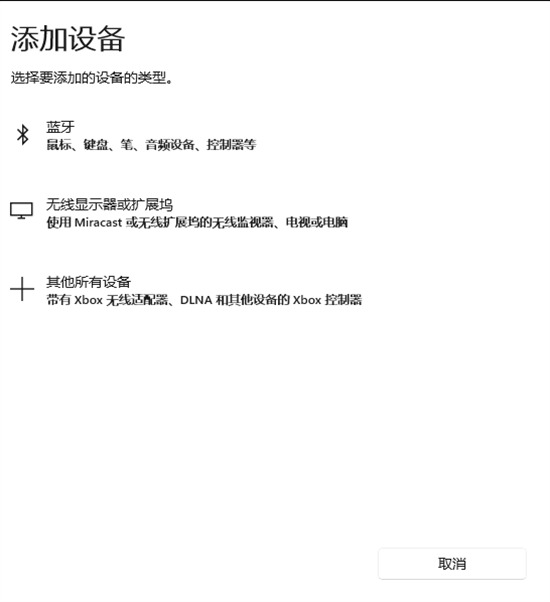 添加设备

选择要添加的设备的类型。

蓝牙
鼠标、键盘、笔、音频设备、控制器等

无线显示器或扩展坞
使用 Miracast 或无线扩展坞的无线监视器、电视或电脑

其他所有设备
带有 Xbox 无线适配器、DLNA 和其他设备的 Xbox 控制器

取消